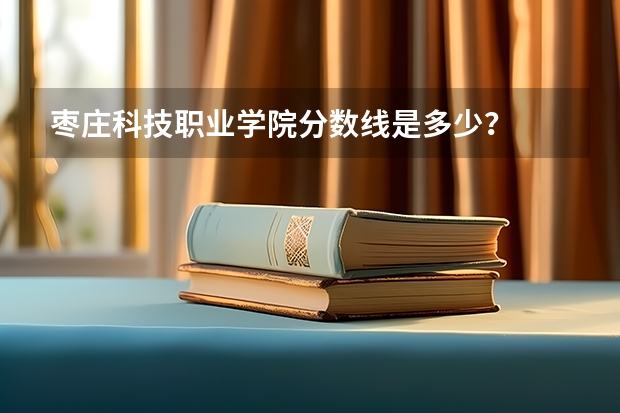 枣庄科技职业学院分数线是多少？